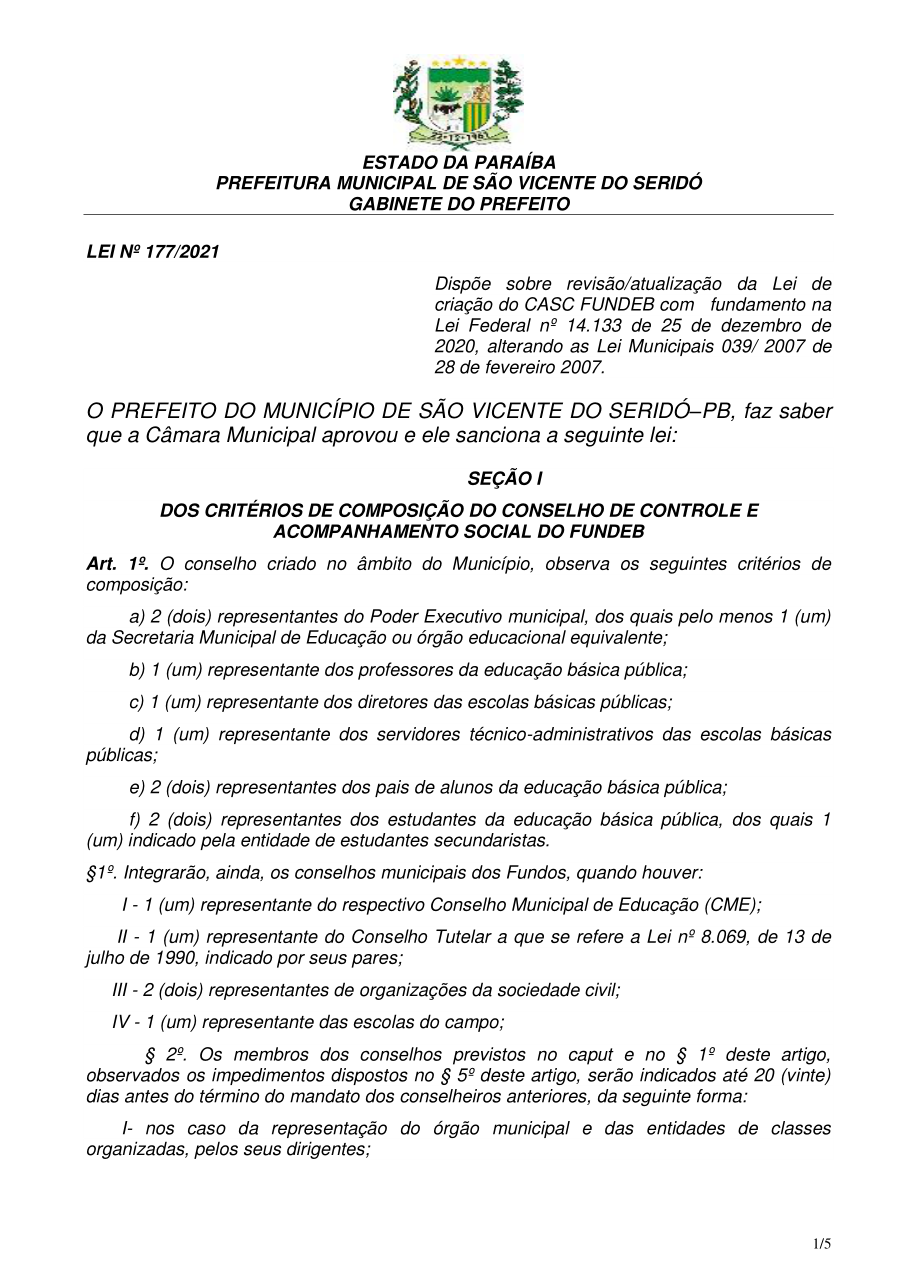 ESTADO DA PARAÍBA
PREFEITURA MUNICIPAL DE SÃO VICENTE DO SERIDÓ
GABINETE DO PREFEITO

LEI Nº 177/2021

Dispõe sobre revisão/atualização da Lei de criação do CASC FUNDEB com fundamento na Lei Federal nº 14.133 de 25 de dezembro de 2020, alterando as Lei Municipais 039/ 2007 de 28 de fevereiro 2007.

O PREFEITO DO MUNICÍPIO DE SÃO VICENTE DO SERIDÓ–PB, faz saber que a Câmara Municipal aprovou e ele sanciona a seguinte lei:

SEÇÃO I

DOS CRITÉRIOS DE COMPOSIÇÃO DO CONSELHO DE CONTROLE E ACOMPANHAMENTO SOCIAL DO FUNDEB

Art. 1º. O conselho criado no âmbito do Município, observa os seguintes critérios de composição:

a) 2 (dois) representantes do Poder Executivo municipal, dos quais pelo menos 1 (um) da Secretaria Municipal de Educação ou órgão educacional equivalente;

b) 1 (um) representante dos professores da educação básica pública;

c) 1 (um) representante dos diretores das escolas básicas públicas;

d) 1 (um) representante dos servidores técnico-administrativos das escolas básicas públicas;

e) 2 (dois) representantes dos pais de alunos da educação básica pública;

f) 2 (dois) representantes dos estudantes da educação básica pública, dos quais 1 (um) indicado pela entidade de estudantes secundaristas.

§1º. Integrarão, ainda, os conselhos municipais dos Fundos, quando houver:

I - 1 (um) representante do respectivo Conselho Municipal de Educação (CME);

II - 1 (um) representante do Conselho Tutelar a que se refere a Lei nº 8.069, de 13 de julho de 1990, indicado por seus pares;

III - 2 (dois) representantes de organizações da sociedade civil;

IV - 1 (um) representante das escolas do campo;

§ 2º. Os membros dos conselhos previstos no caput e no § 1º deste artigo, observados os impedimentos dispostos no § 5º deste artigo, serão indicados até 20 (vinte) dias antes do término do mandato dos conselheiros anteriores, da seguinte forma:

I- nos caso da representação do órgão municipal e das entidades de classes organizadas, pelos seus dirigentes;

1/5